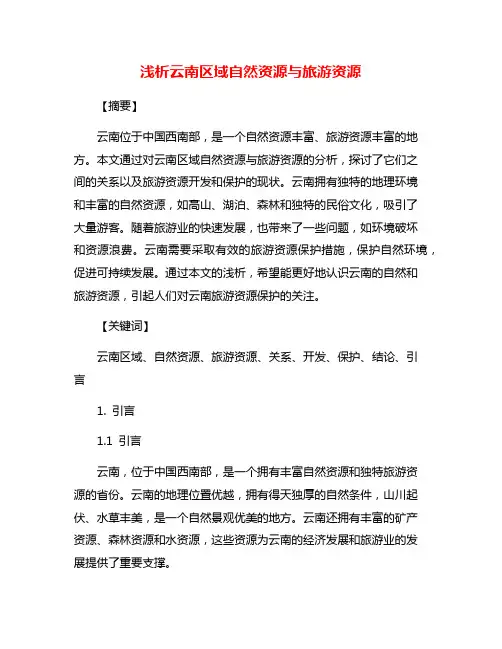 浅析云南区域自然资源与旅游资源

【摘要】

云南位于中国西南部，是一个自然资源丰富、旅游资源丰富的地方。本文通过对云南区域自然资源与旅游资源的分析，探讨了它们之间的关系以及旅游资源开发和保护的现状。云南拥有独特的地理环境和丰富的自然资源，如高山、湖泊、森林和独特的民俗文化，吸引了大量游客。随着旅游业的快速发展，也带来了一些问题，如环境破坏和资源浪费。云南需要采取有效的旅游资源保护措施，保护自然环境，促进可持续发展。通过本文的浅析，希望能更好地认识云南的自然和旅游资源，引起人们对云南旅游资源保护的关注。

【关键词】

云南区域、自然资源、旅游资源、关系、开发、保护、结论、引言

1. 引言

1.1 引言

云南，位于中国西南部，是一个拥有丰富自然资源和独特旅游资源的省份。云南的地理位置优越，拥有得天独厚的自然条件，山川起伏、水草丰美，是一个自然景观优美的地方。云南还拥有丰富的矿产资源、森林资源和水资源，这些资源为云南的经济发展和旅游业的发展提供了重要支撑。